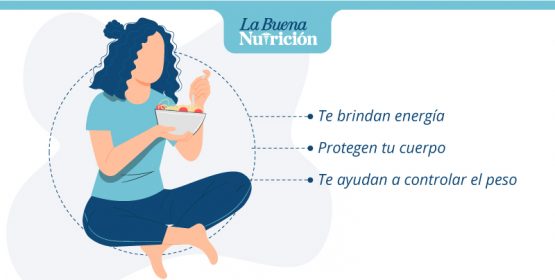 La Buena Nutrición

Te brindan energía

Protegen tu cuerpo

Te ayudan a controlar el peso